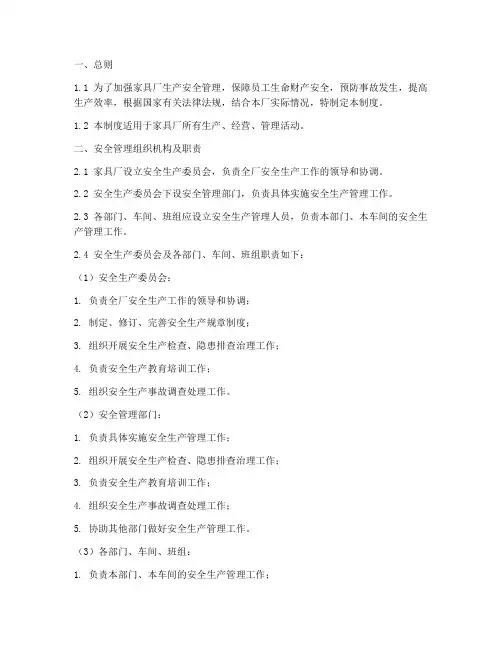 一、总则

1.1 为了加强家具厂生产安全管理，保障员工生命财产安全，预防事故发生，提高生产效率，根据国家有关法律法规，结合本厂实际情况，特制定本制度。

1.2 本制度适用于家具厂所有生产、经营、管理活动。

二、安全管理组织机构及职责

2.1 家具厂设立安全生产委员会，负责全厂安全生产工作的领导和协调。

2.2 安全生产委员会下设安全管理部门，负责具体实施安全生产管理工作。

2.3 各部门、车间、班组应设立安全生产管理人员，负责本部门、本车间的安全生产管理工作。

2.4 安全生产委员会及各部门、车间、班组职责如下：

（1）安全生产委员会：

1. 负责全厂安全生产工作的领导和协调；

2. 制定、修订、完善安全生产规章制度；

3. 组织开展安全生产检查、隐患排查治理工作；

4. 负责安全生产教育培训工作；

5. 组织安全生产事故调查处理工作。

（2）安全管理部门：

1. 负责具体实施安全生产管理工作；

2. 组织开展安全生产检查、隐患排查治理工作；

3. 负责安全生产教育培训工作；

4. 组织安全生产事故调查处理工作；

5. 协助其他部门做好安全生产管理工作。

（3）各部门、车间、班组：

1. 负责本部门、本车间的安全生产管理工作；